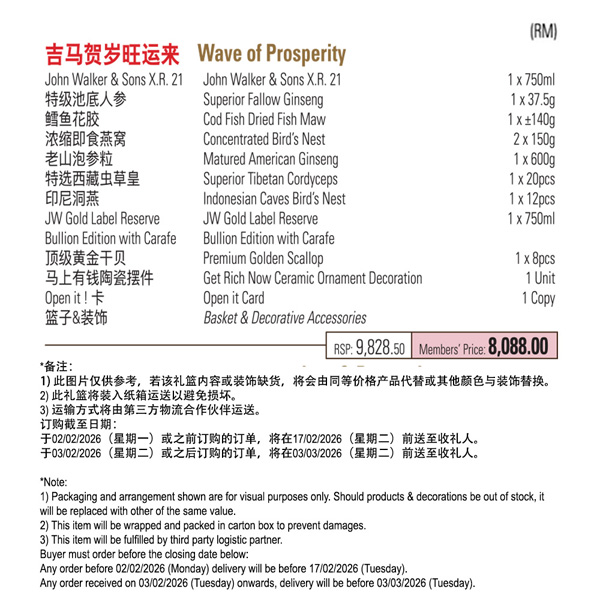 (RM)

吉马贺岁旺运来 Wave of Prosperity

| | | |
|---|---|---|
| John Walker & Sons X.R. 21 | John Walker & Sons X.R. 21 | 1 x 750ml |
| 特级池底人参 | Superior Fallow Ginseng | 1 x 37.5g |
| 鳕鱼花胶 | Cod Fish Dried Fish Maw | 1 x ±140g |
| 浓缩即食燕窝 | Concentrated Bird's Nest | 2 x 150g |
| 老山泡参粒 | Matured American Ginseng | 1 x 600g |
| 特选西藏虫草皇 | Superior Tibetan Cordyceps | 1 x 20pcs |
| 印尼洞燕 | Indonesian Caves Bird's Nest | 1 x 12pcs |
| JW Gold Label Reserve Bullion Edition with Carafe | JW Gold Label Reserve Bullion Edition with Carafe | 1 x 750ml |
| 顶级黄金干贝 | Premium Golden Scallop | 1 x 8pcs |
| 马上有钱陶瓷摆件 | Get Rich Now Ceramic Ornament Decoration | 1 Unit |
| Open it ! 卡 | Open it Card | 1 Copy |
| 篮子&装饰 | Basket & Decorative Accessories | |

RSP: 9,828.50 Members' Price: 8,088.00

*备注:
1) 此图片仅供参考，若该礼篮内容或装饰缺货，将会由同等价格产品代替或其他颜色与装饰替换。
2) 此礼篮将装入纸箱运送以避免损坏。
3) 运输方式将由第三方物流合作伙伴运送。
订购截至日期:
于02/02/2026（星期一）或之前订购的订单，将在17/02/2026（星期二）前送至收礼人。
于03/02/2026（星期二）或之后订购的订单，将在03/03/2026（星期二）前送至收礼人。

*Note:
1) Packaging and arrangement shown are for visual purposes only. Should products & decorations be out of stock, it will be replaced with other of the same value.
2) This item will be wrapped and packed in carton box to prevent damages.
3) This item will be fulfilled by third party logistic partner.
Buyer must order before the closing date below:
Any order before 02/02/2026 (Monday) delivery will be before 17/02/2026 (Tuesday).
Any order received on 03/02/2026 (Tuesday) onwards, delivery will be before 03/03/2026 (Tuesday).